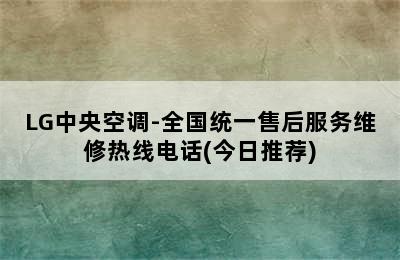 LG中央空调-全国统一售后服务维修热线电话(今日推荐)